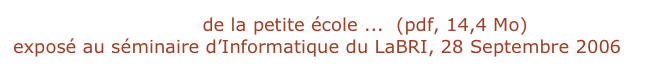 de la petite école ... (pdf, 14,4 Mo)
exposé au séminaire d’Informatique du LaBRI, 28 Septembre 2006